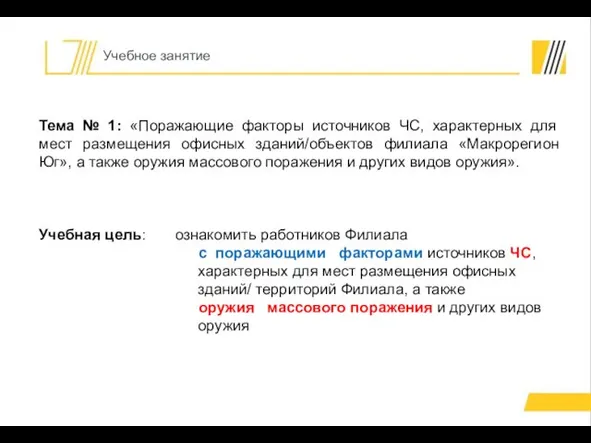 Учебное занятие

Тема № 1: «Поражающие факторы источников ЧС, характерных для мест размещения офисных зданий/объектов филиала «Макрорегион Юг», а также оружия массового поражения и других видов оружия».

Учебная цель: ознакомить работников Филиала с поражающими факторами источников ЧС, характерных для мест размещения офисных зданий/ территорий Филиала, а также оружия массового поражения и других видов оружия